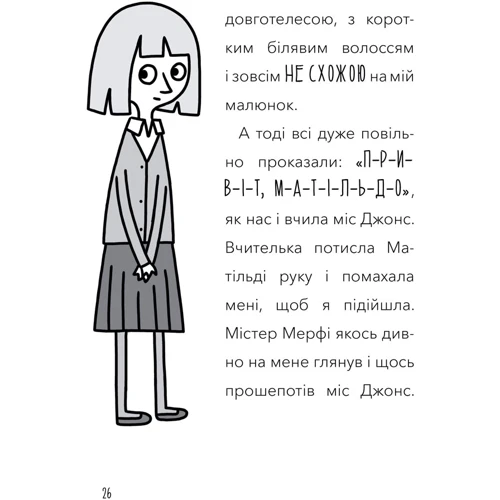 довготелесою, з коротким білявим волоссям і зовсім НЕ СХОЖОЮ на мій малюнок.

А тоді всі дуже повільно проказали: «П-Р-И-В-І-Т, М-А-Т-І-Л-Ь-Д-О», як нас і вчила міс Джонс. Вчителька потисла Матільді руку і помахала мені, щоб я підійшла. Містер Мерфі якось дивно на мене глянув і щось прошепотів міс Джонс.

26